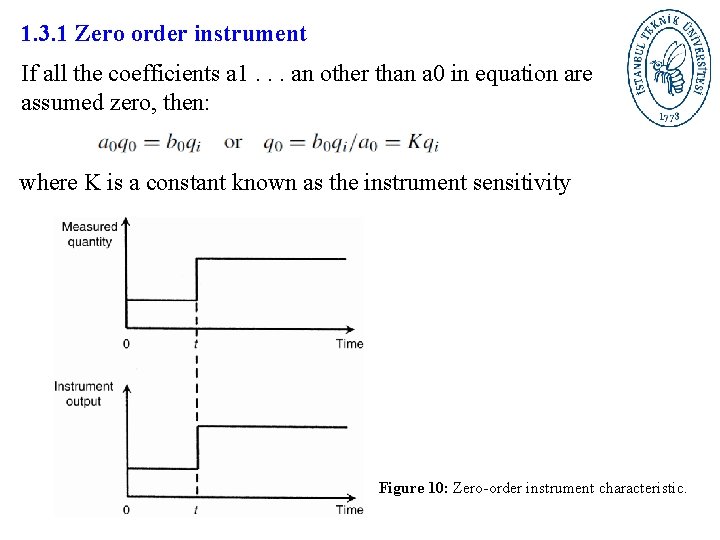 1.3.1 Zero order instrument

İSTANBUL TEKNİK ÜNİVERSİTESİ 1773

If all the coefficients a1 . . . an other than a0 in equation are assumed zero, then:

$a_0 q_0 = b_0 q_i$ or $q_0 = b_0 q_i / a_0 = K q_i$

where K is a constant known as the instrument sensitivity

Measured quantity

0 $t$ Time

Instrument output

0 $t$ Time

Figure 10: Zero-order instrument characteristic.